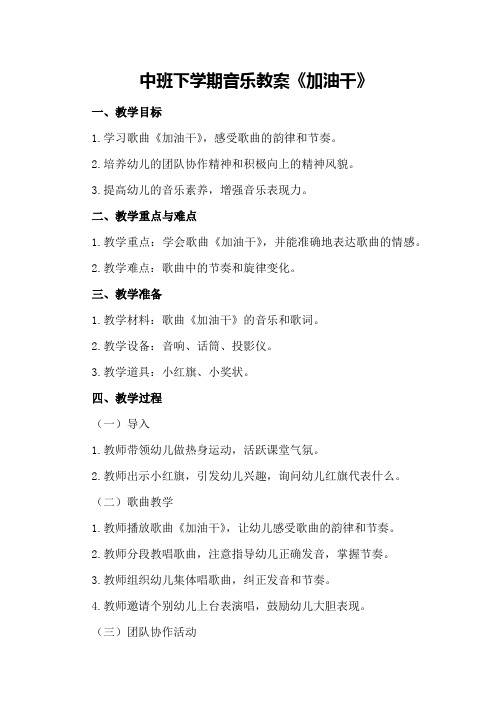 中班下学期音乐教案《加油干》

一、教学目标

1.学习歌曲《加油干》，感受歌曲的韵律和节奏。

2.培养幼儿的团队协作精神和积极向上的精神风貌。

3.提高幼儿的音乐素养，增强音乐表现力。

二、教学重点与难点

1.教学重点：学会歌曲《加油干》，并能准确地表达歌曲的情感。

2.教学难点：歌曲中的节奏和旋律变化。

三、教学准备

1.教学材料：歌曲《加油干》的音乐和歌词。

2.教学设备：音响、话筒、投影仪。

3.教学道具：小红旗、小奖状。

四、教学过程

（一）导入

1.教师带领幼儿做热身运动，活跃课堂气氛。

2.教师出示小红旗，引发幼儿兴趣，询问幼儿红旗代表什么。

（二）歌曲教学

1.教师播放歌曲《加油干》，让幼儿感受歌曲的韵律和节奏。

2.教师分段教唱歌曲，注意指导幼儿正确发音，掌握节奏。

3.教师组织幼儿集体唱歌曲，纠正发音和节奏。

4.教师邀请个别幼儿上台表演唱，鼓励幼儿大胆表现。

（三）团队协作活动